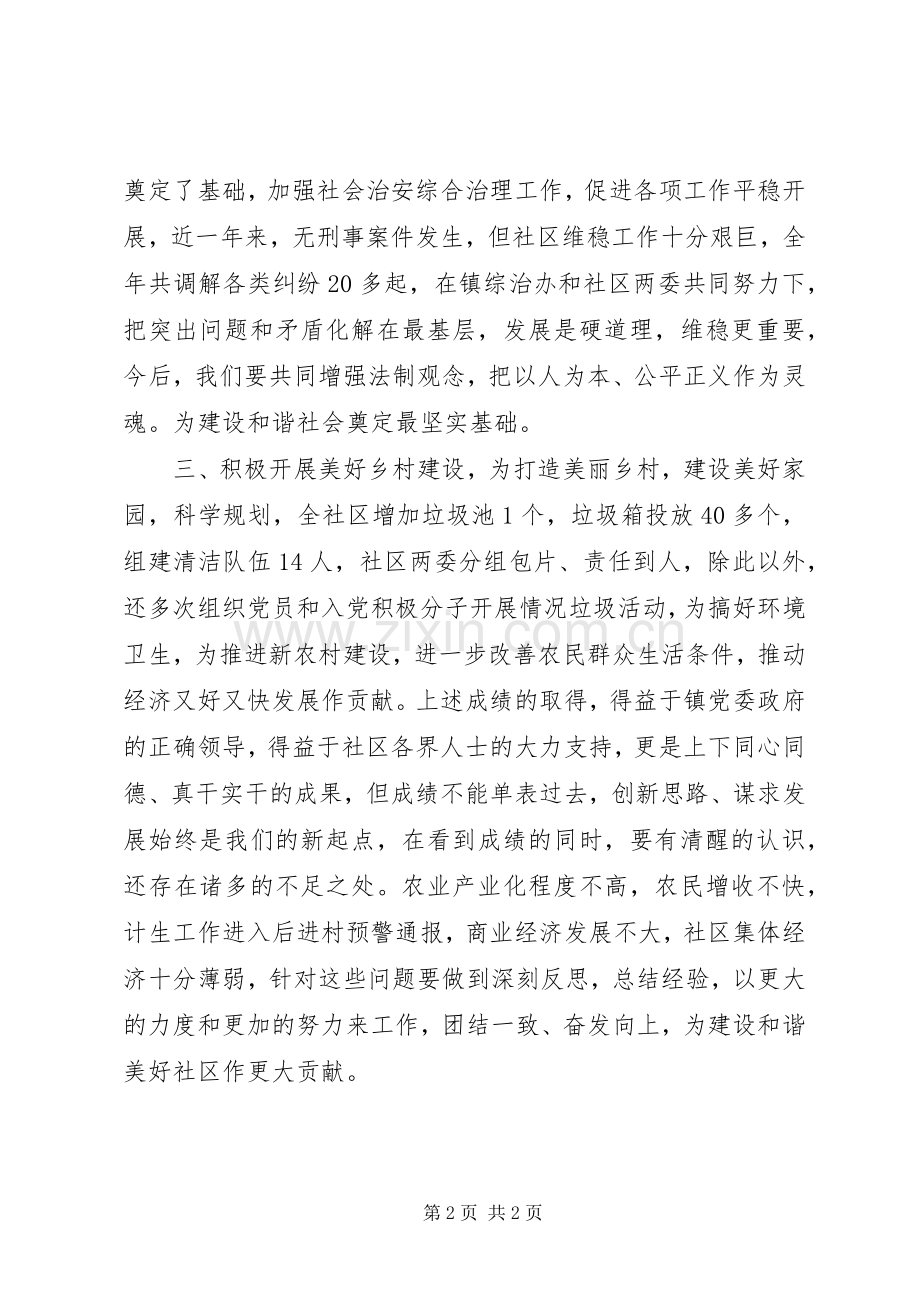 奠定了基础，加强社会治安综合治理工作，促进各项工作平稳开展，近一年来，无刑事案件发生，但社区维稳工作十分艰巨，全年共调解各类纠纷20多起，在镇综治办和社区两委共同努力下，把突出问题和矛盾化解在最基层，发展是硬道理，维稳更重要，今后，我们要共同增强法制观念，把以人为本、公平正义作为灵魂。为建设和谐社会奠定最坚实基础。

三、积极开展美好乡村建设，为打造美丽乡村，建设美好家园，科学规划，全社区增加垃圾池1个，垃圾箱投放40多个，组建清洁队伍14人，社区两委分组包片、责任到人，除此以外，还多次组织党员和入党积极分子开展情况垃圾活动，为搞好环境卫生，为推进新农村建设，进一步改善农民群众生活条件，推动经济又好又快发展作贡献。上述成绩的取得，得益于镇党委政府的正确领导，得益于社区各界人士的大力支持，更是上下同心同德、真干实干的成果，但成绩不能单表过去，创新思路、谋求发展始终是我们的新起点，在看到成绩的同时，要有清醒的认识，还存在诸多的不足之处。农业产业化程度不高，农民增收不快，计生工作进入后进村预警通报，商业经济发展不大，社区集体经济十分薄弱，针对这些问题要做到深刻反思，总结经验，以更大的力度和更加的努力来工作，团结一致、奋发向上，为建设和谐美好社区作更大贡献。

第2页 共2页

www.zixin.com.cn